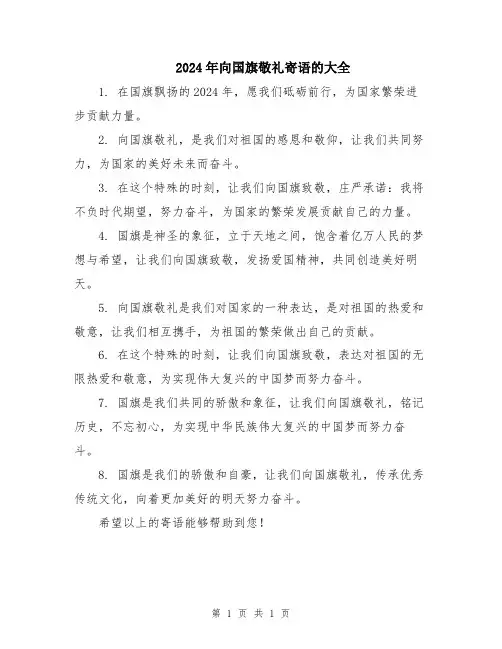 2024年向国旗敬礼寄语的大全

1. 在国旗飘扬的2024年，愿我们砥砺前行，为国家繁荣进步贡献力量。

2. 向国旗敬礼，是我们对祖国的感恩和敬仰，让我们共同努力，为国家的美好未来而奋斗。

3. 在这个特殊的时刻，让我们向国旗致敬，庄严承诺：我将不负时代期望，努力奋斗，为国家的繁荣发展贡献自己的力量。

4. 国旗是神圣的象征，立于天地之间，饱含着亿万人民的梦想与希望，让我们向国旗致敬，发扬爱国精神，共同创造美好明天。

5. 向国旗敬礼是我们对国家的一种表达，是对祖国的热爱和敬意，让我们相互携手，为祖国的繁荣做出自己的贡献。

6. 在这个特殊的时刻，让我们向国旗致敬，表达对祖国的无限热爱和敬意，为实现伟大复兴的中国梦而努力奋斗。

7. 国旗是我们共同的骄傲和象征，让我们向国旗敬礼，铭记历史，不忘初心，为实现中华民族伟大复兴的中国梦而努力奋斗。

8. 国旗是我们的骄傲和自豪，让我们向国旗敬礼，传承优秀传统文化，向着更加美好的明天努力奋斗。

希望以上的寄语能够帮助到您！

第 1 页 共 1 页